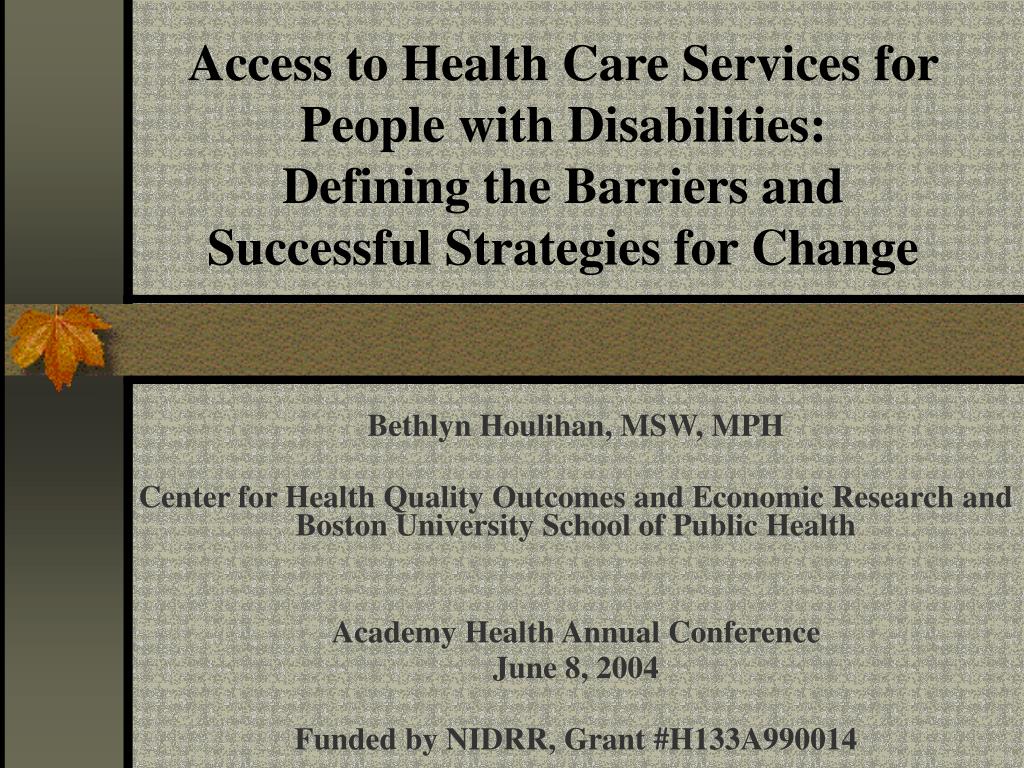 Access to Health Care Services for People with Disabilities: Defining the Barriers and Successful Strategies for Change

Bethlyn Houlihan, MSW, MPH

Center for Health Quality Outcomes and Economic Research and Boston University School of Public Health

Academy Health Annual Conference
June 8, 2004

Funded by NIDRR, Grant #H133A990014